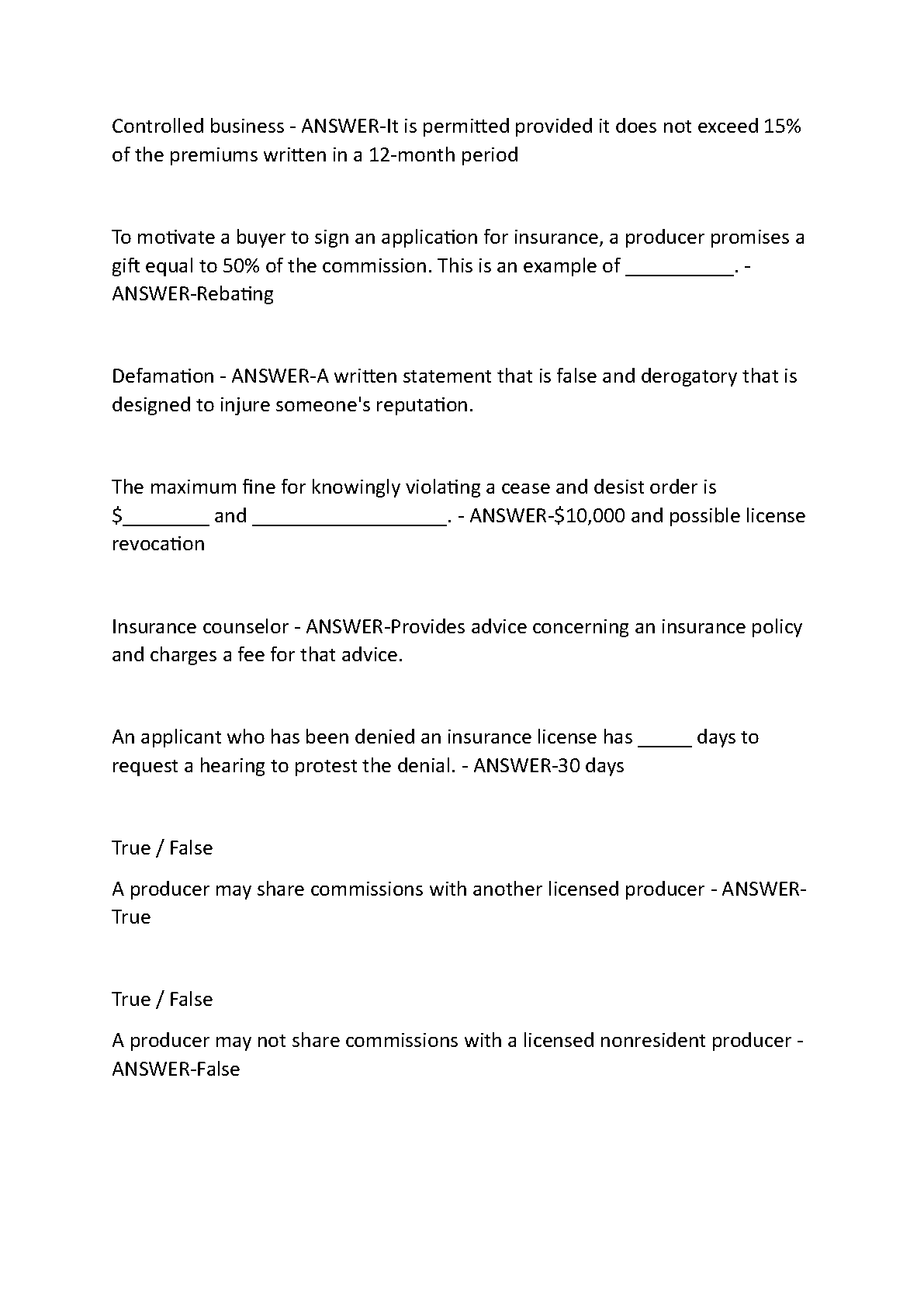 Controlled business - ANSWER-It is permitted provided it does not exceed 15% of the premiums written in a 12-month period

To motivate a buyer to sign an application for insurance, a producer promises a gift equal to 50% of the commission. This is an example of __________. - ANSWER-Rebating

Defamation - ANSWER-A written statement that is false and derogatory that is designed to injure someone's reputation.

The maximum fine for knowingly violating a cease and desist order is $________ and __________________. - ANSWER-$10,000 and possible license revocation

Insurance counselor - ANSWER-Provides advice concerning an insurance policy and charges a fee for that advice.

An applicant who has been denied an insurance license has _____ days to request a hearing to protest the denial. - ANSWER-30 days

True / False

A producer may share commissions with another licensed producer - ANSWER-True

True / False

A producer may not share commissions with a licensed nonresident producer - ANSWER-False